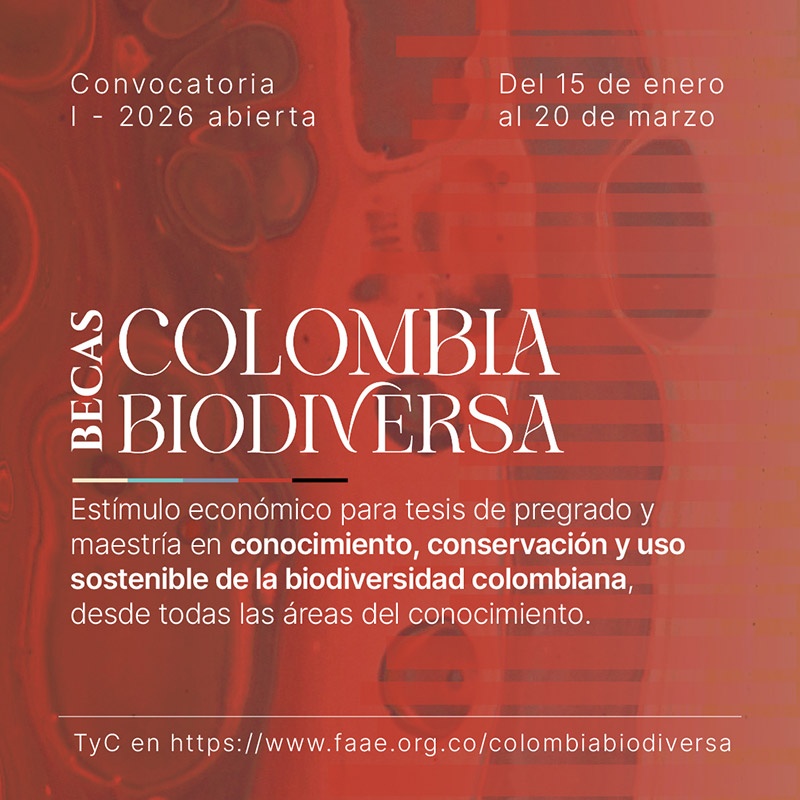 Convocatoria
I - 2026 abierta

Del 15 de enero
al 20 de marzo

BECAS
COLOMBIA
BIODIVERSA

Estímulo económico para tesis de pregrado y maestría en conocimiento, conservación y uso sostenible de la biodiversidad colombiana, desde todas las áreas del conocimiento.

TyC en https://www.faae.org.co/colombiabiodiversa